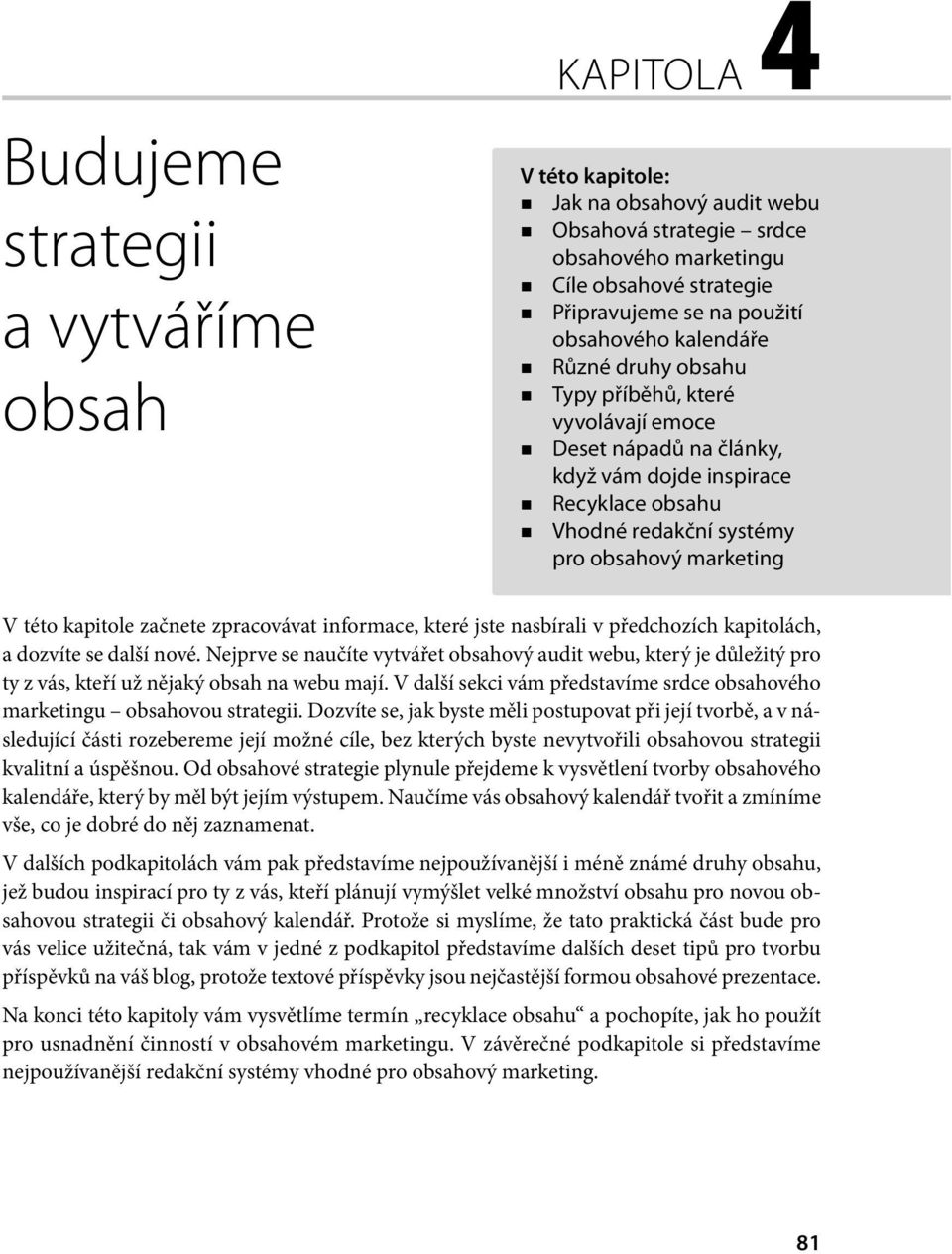 KAPITOLA 4

Budujeme strategii a vytváříme obsah

V této kapitole:
- Jak na obsahový audit webu
- Obsahová strategie – srdce obsahového marketingu
- Cíle obsahové strategie
- Připravujeme se na použití obsahového kalendáře
- Různé druhy obsahu
- Typy příběhů, které vyvolávají emoce
- Deset nápadů na články, když vám dojde inspirace
- Recyklace obsahu
- Vhodné redakční systémy pro obsahový marketing

V této kapitole začnete zpracovávat informace, které jste nasbírali v předchozích kapitolách, a dozvíte se další nové. Nejprve se naučíte vytvářet obsahový audit webu, který je důležitý pro ty z vás, kteří už nějaký obsah na webu mají. V další sekci vám představíme srdce obsahového marketingu – obsahovou strategii. Dozvíte se, jak byste měli postupovat při její tvorbě, a v následující části rozebereme její možné cíle, bez kterých byste nevytvořili obsahovou strategii kvalitní a úspěšnou. Od obsahové strategie plynule přejdeme k vysvětlení tvorby obsahového kalendáře, který by měl být jejím výstupem. Naučíme vás obsahový kalendář tvořit a zmíníme vše, co je dobré do něj zaznamenat.

V dalších podkapitolách vám pak představíme nejpoužívanější i méně známé druhy obsahu, jež budou inspirací pro ty z vás, kteří plánují vymýšlet velké množství obsahu pro novou obsahovou strategii či obsahový kalendář. Protože si myslíme, že tato praktická část bude pro vás velice užitečná, tak vám v jedné z podkapitol představíme dalších deset tipů pro tvorbu příspěvků na váš blog, protože textové příspěvky jsou nejčastější formou obsahové prezentace.

Na konci této kapitoly vám vysvětlíme termín „recyklace obsahu“ a pochopíte, jak ho použít pro usnadnění činností v obsahovém marketingu. V závěrečné podkapitole si představíme nejpoužívanější redakční systémy vhodné pro obsahový marketing.

81